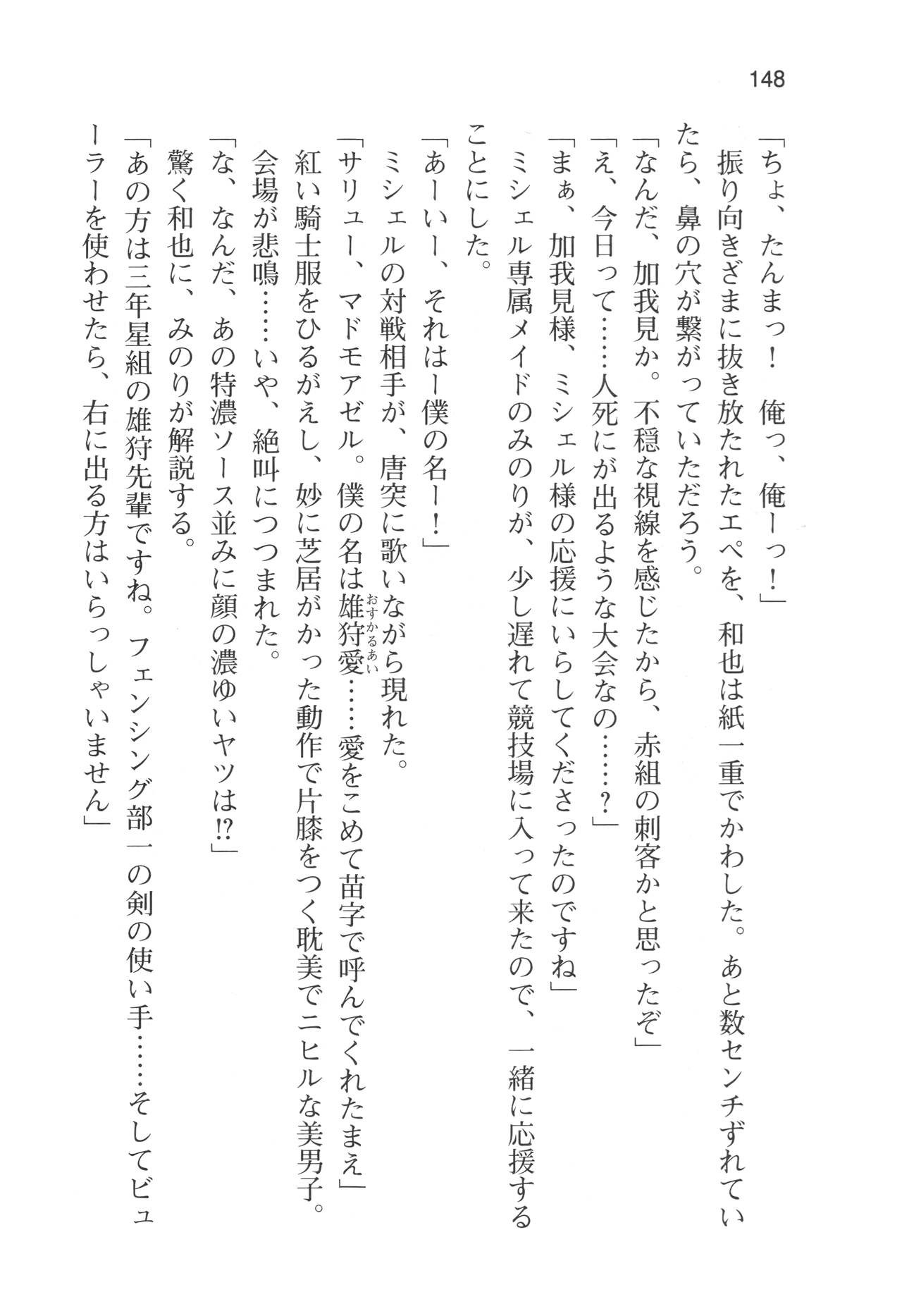 148

「ちょ、たんまっ！　俺っ、俺ーっ！」

振り向きざまに抜き放たれたエペを、和也は紙一重でかわした。あと数センチずれていたら、鼻の穴が繋がっていただろう。

「なんだ、加我見か。不穏な視線を感じたから、赤組の刺客かと思ったぞ」

「え、今日って……人死にが出るような大会なの……？」

「まぁ、加我見様、ミシェル様の応援にいらしてくださったのですね」

ミシェル専属メイドのみのりが、少し遅れて競技場に入って来たので、一緒に応援することにした。

「あーいー、それはー僕の名ー！」

ミシェルの対戦相手が、唐突に歌いながら現れた。

「サリュー、マドモアゼル。僕の名は雄狩愛（おすかるあい）……愛をこめて苗字で呼んでくれたまえ」

紅い騎士服をひるがえし、妙に芝居がかった動作で片膝をつく耽美でニヒルな美男子。

会場が悲鳴……いや、絶叫につつまれた。

「な、なんだ、あの特濃ソース並みに顔の濃ゆいヤツは!?」

驚く和也に、みのりが解説する。

「あの方は三年星組の雄狩先輩ですね。フェンシング部一の剣の使い手……そしてビューラーを使わせたら、右に出る方はいらっしゃいません」